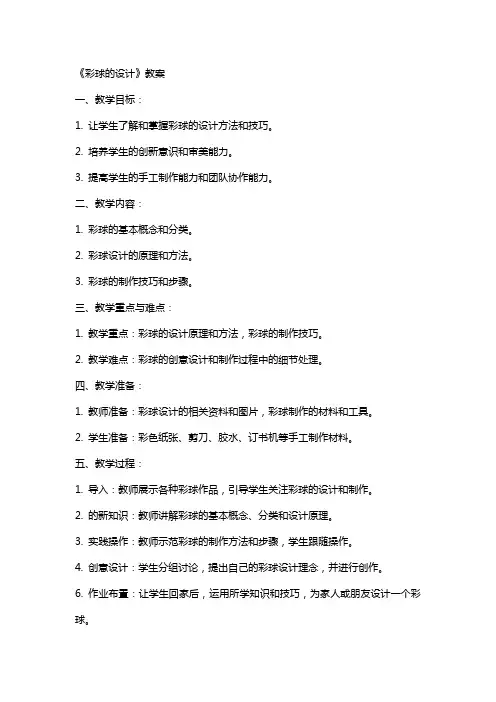 《彩球的设计》教案

一、教学目标：

1. 让学生了解和掌握彩球的设计方法和技巧。

2. 培养学生的创新意识和审美能力。

3. 提高学生的手工制作能力和团队协作能力。

二、教学内容：

1. 彩球的基本概念和分类。

2. 彩球设计的原理和方法。

3. 彩球的制作技巧和步骤。

三、教学重点与难点：

1. 教学重点：彩球的设计原理和方法，彩球的制作技巧。

2. 教学难点：彩球的创意设计和制作过程中的细节处理。

四、教学准备：

1. 教师准备：彩球设计的相关资料和图片，彩球制作的材料和工具。

2. 学生准备：彩色纸张、剪刀、胶水、订书机等手工制作材料。

五、教学过程：

1. 导入：教师展示各种彩球作品，引导学生关注彩球的设计和制作。

2. 的新知识：教师讲解彩球的基本概念、分类和设计原理。

3. 实践操作：教师示范彩球的制作方法和步骤，学生跟随操作。

4. 创意设计：学生分组讨论，提出自己的彩球设计理念，并进行创作。

6. 作业布置：让学生回家后，运用所学知识和技巧，为家人或朋友设计一个彩球。